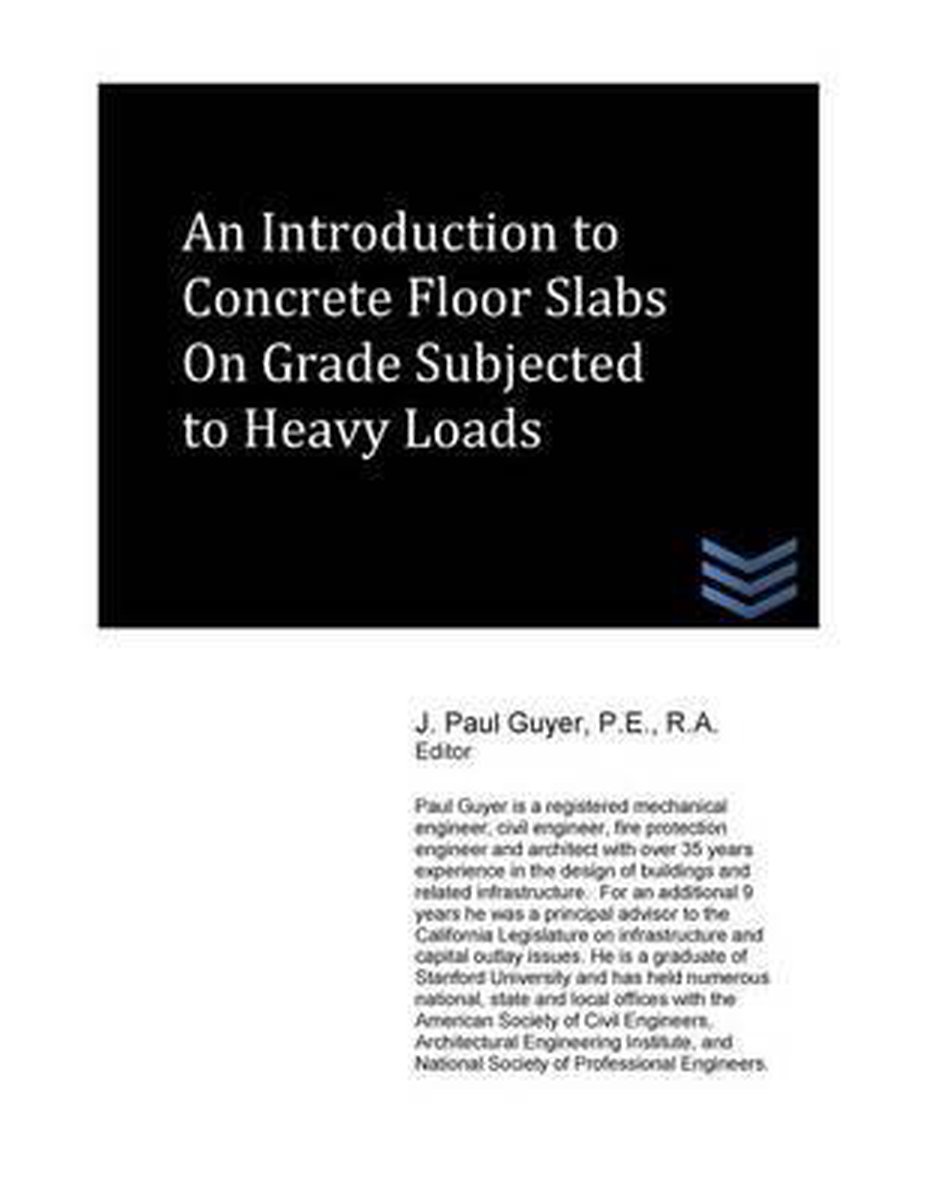 An Introduction to Concrete Floor Slabs On Grade Subjected to Heavy Loads

J. Paul Guyer, P.E., R.A.
Editor

Paul Guyer is a registered mechanical engineer, civil engineer, fire protection engineer and architect with over 35 years experience in the design of buildings and related infrastructure. For an additional 9 years he was a principal advisor to the California Legislature on infrastructure and capital outlay issues. He is a graduate of Stanford University and has held numerous national, state and local offices with the American Society of Civil Engineers, Architectural Engineering Institute, and National Society of Professional Engineers.